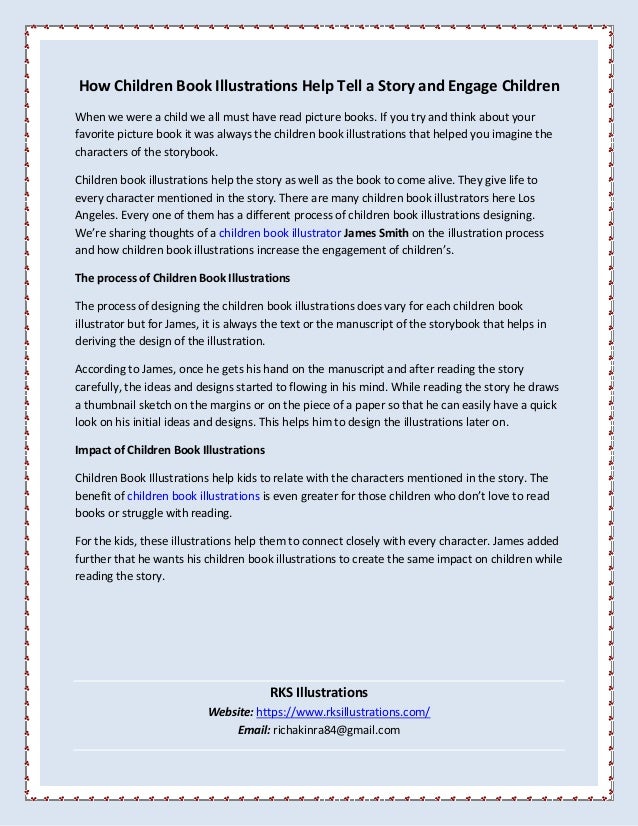 How Children Book Illustrations Help Tell a Story and Engage Children

When we were a child we all must have read picture books. If you try and think about your favorite picture book it was always the children book illustrations that helped you imagine the characters of the storybook.

Children book illustrations help the story as well as the book to come alive. They give life to every character mentioned in the story. There are many children book illustrators here Los Angeles. Every one of them has a different process of children book illustrations designing. We're sharing thoughts of a children book illustrator James Smith on the illustration process and how children book illustrations increase the engagement of children's.

The process of Children Book Illustrations

The process of designing the children book illustrations does vary for each children book illustrator but for James, it is always the text or the manuscript of the storybook that helps in deriving the design of the illustration.

According to James, once he gets his hand on the manuscript and after reading the story carefully, the ideas and designs started to flowing in his mind. While reading the story he draws a thumbnail sketch on the margins or on the piece of a paper so that he can easily have a quick look on his initial ideas and designs. This helps him to design the illustrations later on.

Impact of Children Book Illustrations

Children Book Illustrations help kids to relate with the characters mentioned in the story. The benefit of children book illustrations is even greater for those children who don't love to read books or struggle with reading.

For the kids, these illustrations help them to connect closely with every character. James added further that he wants his children book illustrations to create the same impact on children while reading the story.

RKS Illustrations
Website: https://www.rksillustrations.com/
Email: richakinra84@gmail.com